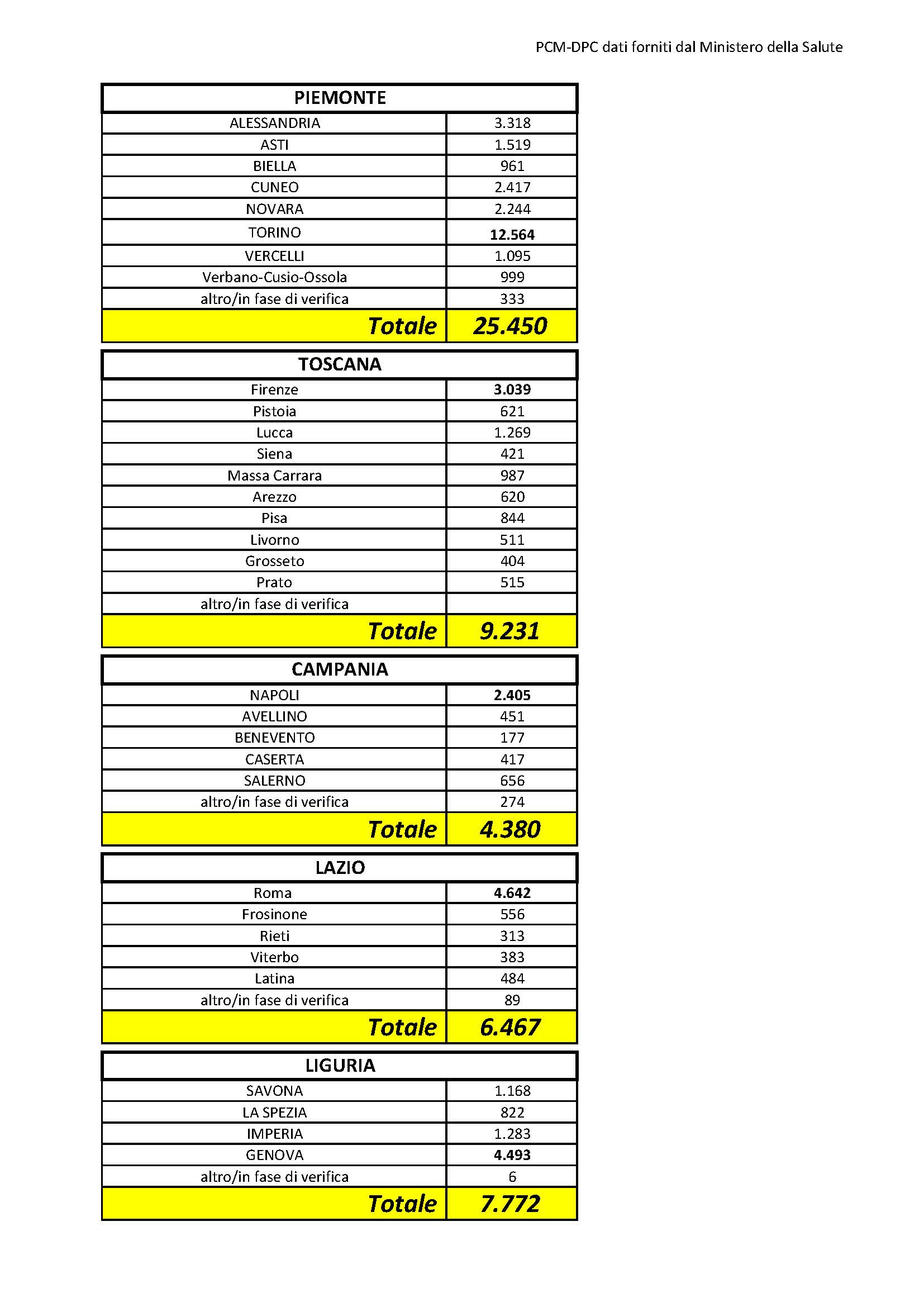 PCM-DPC dati forniti dal Ministero della Salute

| PIEMONTE | |
|---|---|
| ALESSANDRIA | 3.318 |
| ASTI | 1.519 |
| BIELLA | 961 |
| CUNEO | 2.417 |
| NOVARA | 2.244 |
| TORINO | 12.564 |
| VERCELLI | 1.095 |
| Verbano-Cusio-Ossola | 999 |
| altro/in fase di verifica | 333 |
| Totale | 25.450 |

| TOSCANA | |
|---|---|
| Firenze | 3.039 |
| Pistoia | 621 |
| Lucca | 1.269 |
| Siena | 421 |
| Massa Carrara | 987 |
| Arezzo | 620 |
| Pisa | 844 |
| Livorno | 511 |
| Grosseto | 404 |
| Prato | 515 |
| altro/in fase di verifica | |
| Totale | 9.231 |

| CAMPANIA | |
|---|---|
| NAPOLI | 2.405 |
| AVELLINO | 451 |
| BENEVENTO | 177 |
| CASERTA | 417 |
| SALERNO | 656 |
| altro/in fase di verifica | 274 |
| Totale | 4.380 |

| LAZIO | |
|---|---|
| Roma | 4.642 |
| Frosinone | 556 |
| Rieti | 313 |
| Viterbo | 383 |
| Latina | 484 |
| altro/in fase di verifica | 89 |
| Totale | 6.467 |

| LIGURIA | |
|---|---|
| SAVONA | 1.168 |
| LA SPEZIA | 822 |
| IMPERIA | 1.283 |
| GENOVA | 4.493 |
| altro/in fase di verifica | 6 |
| Totale | 7.772 |